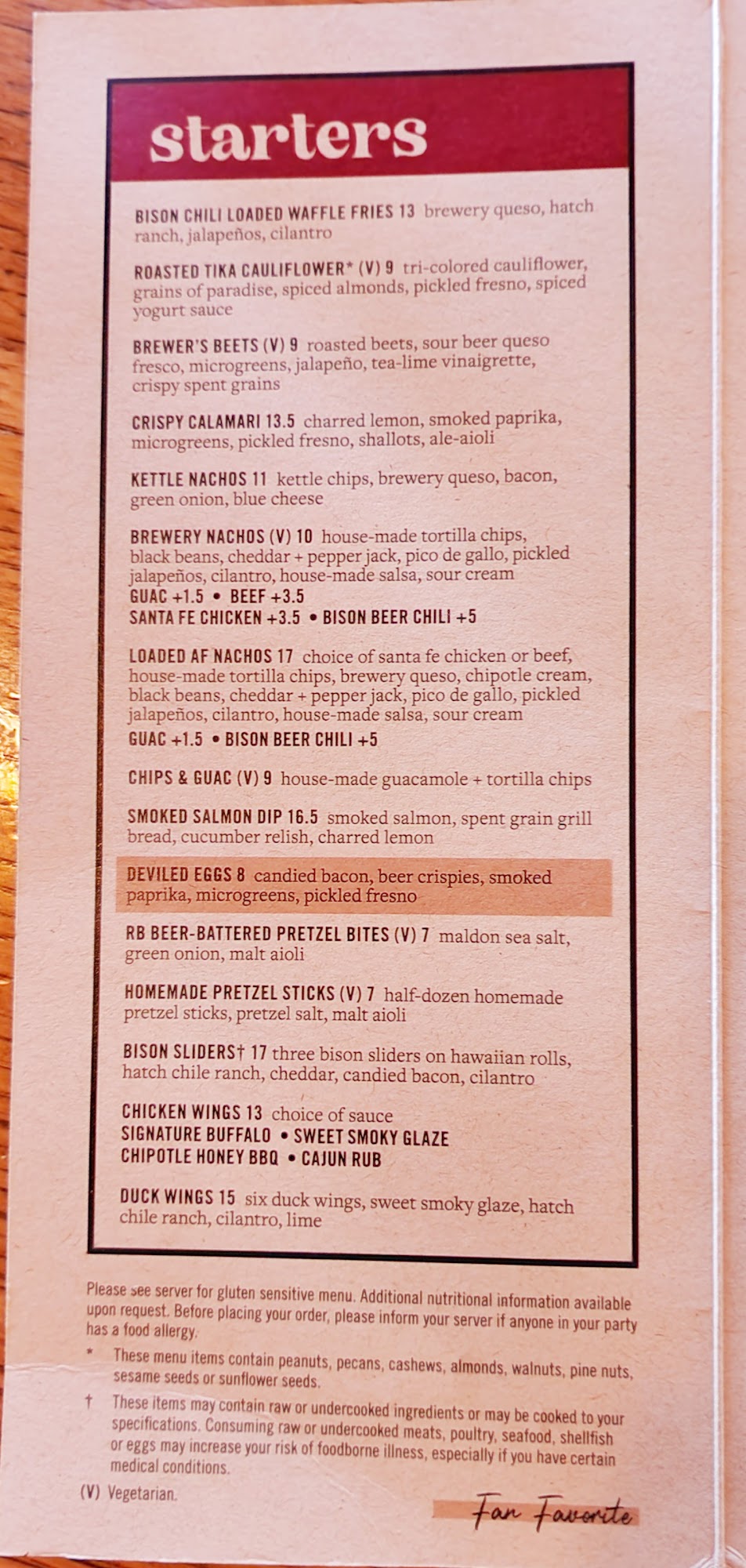 starters

BISON CHILI LOADED WAFFLE FRIES 13 brewery queso, hatch ranch, jalapeños, cilantro

ROASTED TIKA CAULIFLOWER* (V) 9 tri-colored cauliflower, grains of paradise, spiced almonds, pickled fresno, spiced yogurt sauce

BREWER'S BEETS (V) 9 roasted beets, sour beer queso fresco, microgreens, jalapeño, tea-lime vinaigrette, crispy spent grains

CRISPY CALAMARI 13.5 charred lemon, smoked paprika, microgreens, pickled fresno, shallots, ale-aioli

KETTLE NACHOS 11 kettle chips, brewery queso, bacon, green onion, blue cheese

BREWERY NACHOS (V) 10 house-made tortilla chips, black beans, cheddar + pepper jack, pico de gallo, pickled jalapeños, cilantro, house-made salsa, sour cream
GUAC +1.5 • BEEF +3.5
SANTA FE CHICKEN +3.5 • BISON BEER CHILI +5

LOADED AF NACHOS 17 choice of santa fe chicken or beef, house-made tortilla chips, brewery queso, chipotle cream, black beans, cheddar + pepper jack, pico de gallo, pickled jalapeños, cilantro, house-made salsa, sour cream
GUAC +1.5 • BISON BEER CHILI +5

CHIPS & GUAC (V) 9 house-made guacamole + tortilla chips

SMOKED SALMON DIP 16.5 smoked salmon, spent grain grill bread, cucumber relish, charred lemon

DEVILED EGGS 8 candied bacon, beer crispies, smoked paprika, microgreens, pickled fresno

RB BEER-BATTERED PRETZEL BITES (V) 7 maldon sea salt, green onion, malt aioli

HOMEMADE PRETZEL STICKS (V) 7 half-dozen homemade pretzel sticks, pretzel salt, malt aioli

BISON SLIDERS† 17 three bison sliders on hawaiian rolls, hatch chile ranch, cheddar, candied bacon, cilantro

CHICKEN WINGS 13 choice of sauce
SIGNATURE BUFFALO • SWEET SMOKY GLAZE
CHIPOTLE HONEY BBQ • CAJUN RUB

DUCK WINGS 15 six duck wings, sweet smoky glaze, hatch chile ranch, cilantro, lime

Please see server for gluten sensitive menu. Additional nutritional information available upon request. Before placing your order, please inform your server if anyone in your party has a food allergy.

* These menu items contain peanuts, pecans, cashews, almonds, walnuts, pine nuts, sesame seeds or sunflower seeds.

† These items may contain raw or undercooked ingredients or may be cooked to your specifications. Consuming raw or undercooked meats, poultry, seafood, shellfish or eggs may increase your risk of foodborne illness, especially if you have certain medical conditions.

(V) Vegetarian.

Fan Favorite